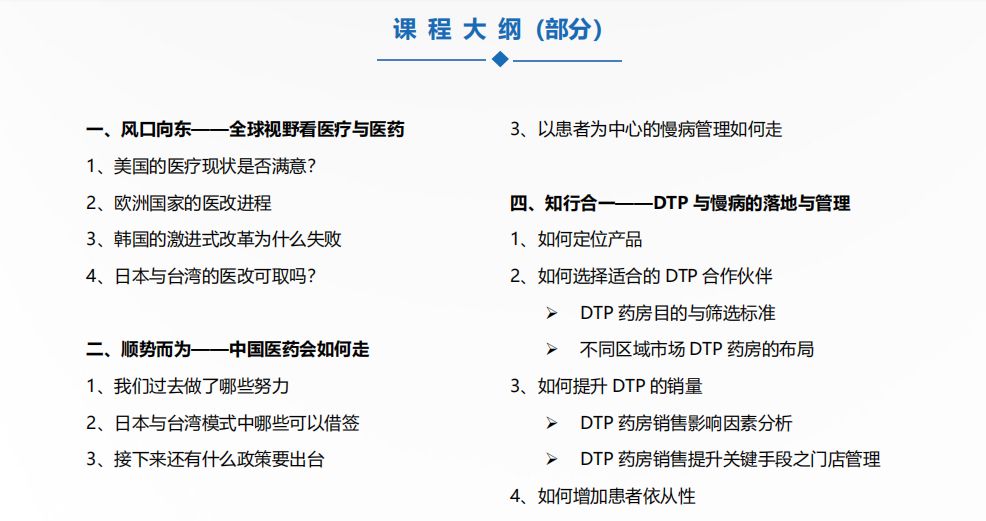 课 程 大 纲（部分）

一、风口向东——全球视野看医疗与医药
1、美国的医疗现状是否满意？
2、欧洲国家的医改进程
3、韩国的激进式改革为什么失败
4、日本与台湾的医改可取吗？

二、顺势而为——中国医药会如何走
1、我们过去做了哪些努力
2、日本与台湾模式中哪些可以借签
3、接下来还有什么政策要出台

3、以患者为中心的慢病管理如何走

四、知行合一——DTP 与慢病的落地与管理
1、如何定位产品
2、如何选择适合的 DTP 合作伙伴
➢ DTP 药房目的与筛选标准
➢ 不同区域市场 DTP 药房的布局
3、如何提升 DTP 的销量
➢ DTP 药房销售影响因素分析
➢ DTP 药房销售提升关键手段之门店管理
4、如何增加患者依从性